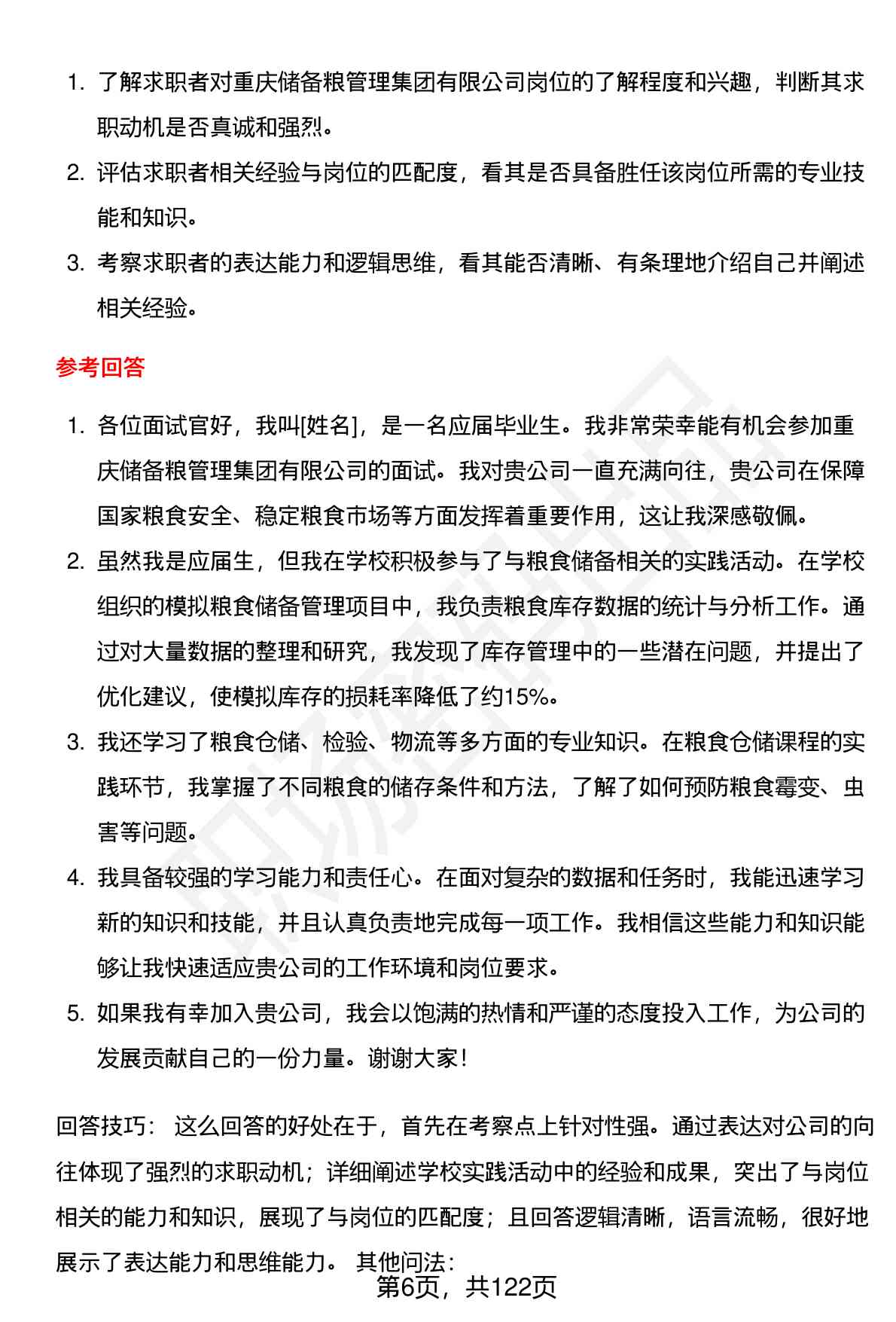 1. 了解求职者对重庆储备粮管理集团有限公司岗位的了解程度和兴趣，判断其求职动机是否真诚和强烈。
2. 评估求职者相关经验与岗位的匹配度，看其是否具备胜任该岗位所需的专业技能和知识。
3. 考察求职者的表达能力和逻辑思维，看其能否清晰、有条理地介绍自己并阐述相关经验。

参考回答

1. 各位面试官好，我叫[姓名]，是一名应届毕业生。我非常荣幸能有机会参加重庆储备粮管理集团有限公司的面试。我对贵公司一直充满向往，贵公司在保障国家粮食安全、稳定粮食市场等方面发挥着重要作用，这让我深感敬佩。
2. 虽然我是应届生，但我在学校积极参与了与粮食储备相关的实践活动。在学校组织的模拟粮食储备管理项目中，我负责粮食库存数据的统计与分析工作。通过对大量数据的整理和研究，我发现了库存管理中的一些潜在问题，并提出了优化建议，使模拟库存的损耗率降低了约15%。
3. 我还学习了粮食仓储、检验、物流等多方面的专业知识。在粮食仓储课程的实践环节，我掌握了不同粮食的储存条件和方法，了解了如何预防粮食霉变、虫害等问题。
4. 我具备较强的学习能力和责任心。在面对复杂的数据和任务时，我能迅速学习新的知识和技能，并且认真负责地完成每一项工作。我相信这些能力和知识能够让我快速适应贵公司的工作环境和岗位要求。
5. 如果我有幸加入贵公司，我会以饱满的热情和严谨的态度投入工作，为公司的发展贡献自己的一份力量。谢谢大家！

回答技巧： 这么回答的好处在于，首先在考察点上针对性强。通过表达对公司的向往体现了强烈的求职动机；详细阐述学校实践活动中的经验和成果，突出了与岗位相关的能力和知识，展现了与岗位的匹配度；且回答逻辑清晰，语言流畅，很好地展示了表达能力和思维能力。 其他问法：

第6页，共122页